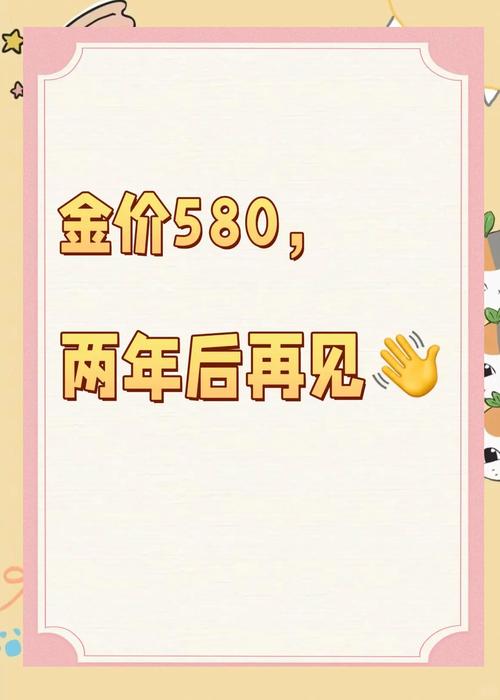 金价580，

两年后再见👋